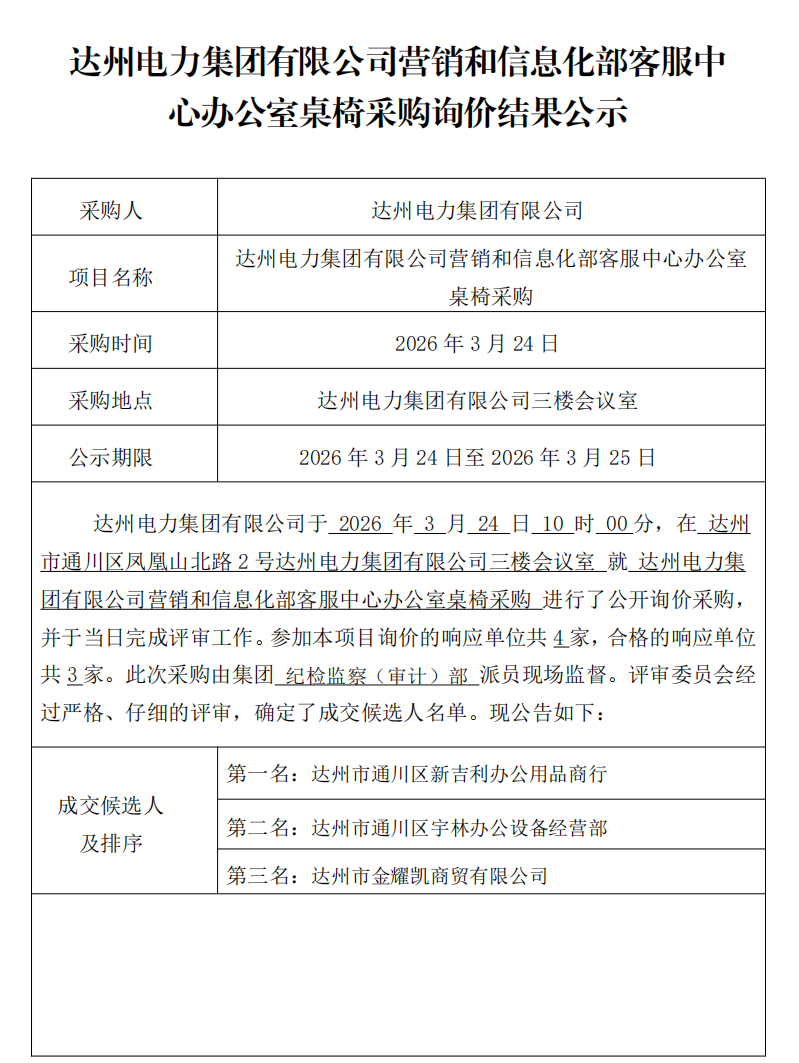 达州电力集团有限公司营销和信息化部客服中心办公室桌椅采购询价结果公示

| 采购人 | 达州电力集团有限公司 |
|---|---|
| 项目名称 | 达州电力集团有限公司营销和信息化部客服中心办公室桌椅采购 |
| 采购时间 | 2026 年 3 月 24 日 |
| 采购地点 | 达州电力集团有限公司三楼会议室 |
| 公示期限 | 2026 年 3 月 24 日至 2026 年 3 月 25 日 |

达州电力集团有限公司于 2026 年 3 月 24 日 10 时 00 分，在 达州市通川区凤凰山北路 2 号达州电力集团有限公司三楼会议室 就 达州电力集团有限公司营销和信息化部客服中心办公室桌椅采购 进行了公开询价采购，并于当日完成评审工作。参加本项目询价的响应单位共 4 家，合格的响应单位共 3 家。此次采购由集团 纪检监察（审计）部 派员现场监督。评审委员会经过严格、仔细的评审，确定了成交候选人名单。现公告如下：

| 成交候选人及排序 | 第一名：达州市通川区新吉利办公用品商行 |
|---|---|
| | 第二名：达州市通川区宇林办公设备经营部 |
| | 第三名：达州市金耀凯商贸有限公司 |